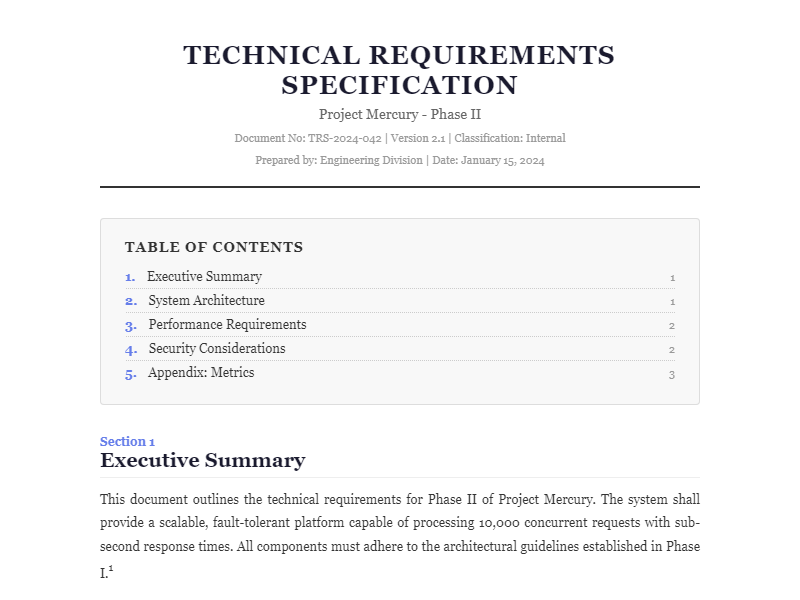 TECHNICAL REQUIREMENTS SPECIFICATION

Project Mercury - Phase II

Document No: TRS-2024-042 | Version 2.1 | Classification: Internal

Prepared by: Engineering Division | Date: January 15, 2024

TABLE OF CONTENTS

1. Executive Summary 1
2. System Architecture 1
3. Performance Requirements 2
4. Security Considerations 2
5. Appendix: Metrics 3

Section 1
Executive Summary

This document outlines the technical requirements for Phase II of Project Mercury. The system shall provide a scalable, fault-tolerant platform capable of processing 10,000 concurrent requests with sub-second response times. All components must adhere to the architectural guidelines established in Phase I.$^1$